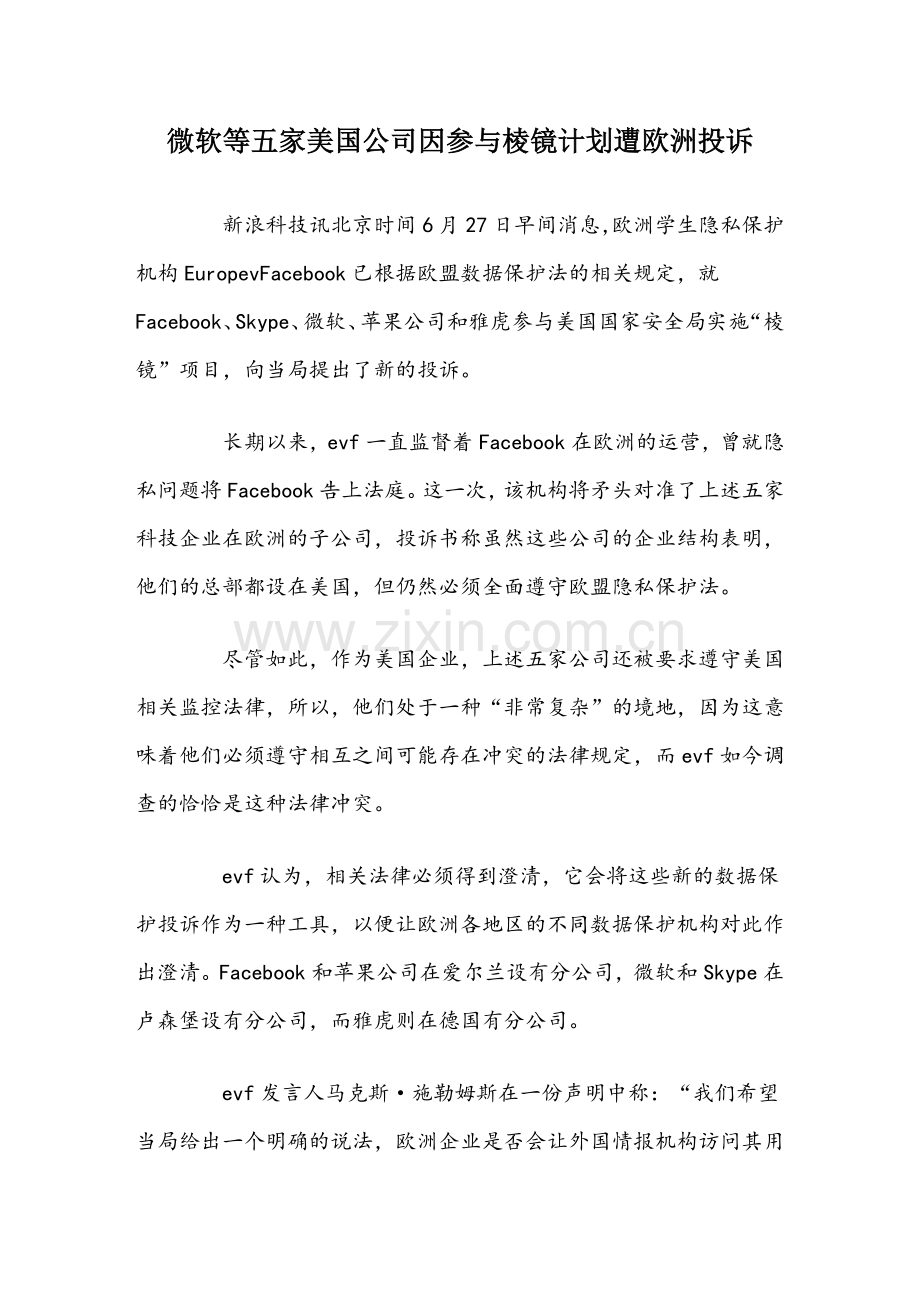 微软等五家美国公司因参与棱镜计划遭欧洲投诉

新浪科技讯北京时间6月27日早间消息,欧洲学生隐私保护机构EuropevFacebook已根据欧盟数据保护法的相关规定，就Facebook、Skype、微软、苹果公司和雅虎参与美国国家安全局实施“棱镜”项目，向当局提出了新的投诉。

长期以来，evf一直监督着Facebook在欧洲的运营，曾就隐私问题将Facebook告上法庭。这一次，该机构将矛头对准了上述五家科技企业在欧洲的子公司，投诉书称虽然这些公司的企业结构表明，他们的总部都设在美国，但仍然必须全面遵守欧盟隐私保护法。

尽管如此，作为美国企业，上述五家公司还被要求遵守美国相关监控法律，所以，他们处于一种“非常复杂”的境地，因为这意味着他们必须遵守相互之间可能存在冲突的法律规定，而evf如今调查的恰恰是这种法律冲突。

evf认为，相关法律必须得到澄清，它会将这些新的数据保护投诉作为一种工具，以便让欧洲各地区的不同数据保护机构对此作出澄清。Facebook和苹果公司在爱尔兰设有分公司，微软和Skype在卢森堡设有分公司，而雅虎则在德国有分公司。

evf发言人马克斯·施勒姆斯在一份声明中称：“我们希望当局给出一个明确的说法，欧洲企业是否会让外国情报机构访问其用

www.zixin.com.cn